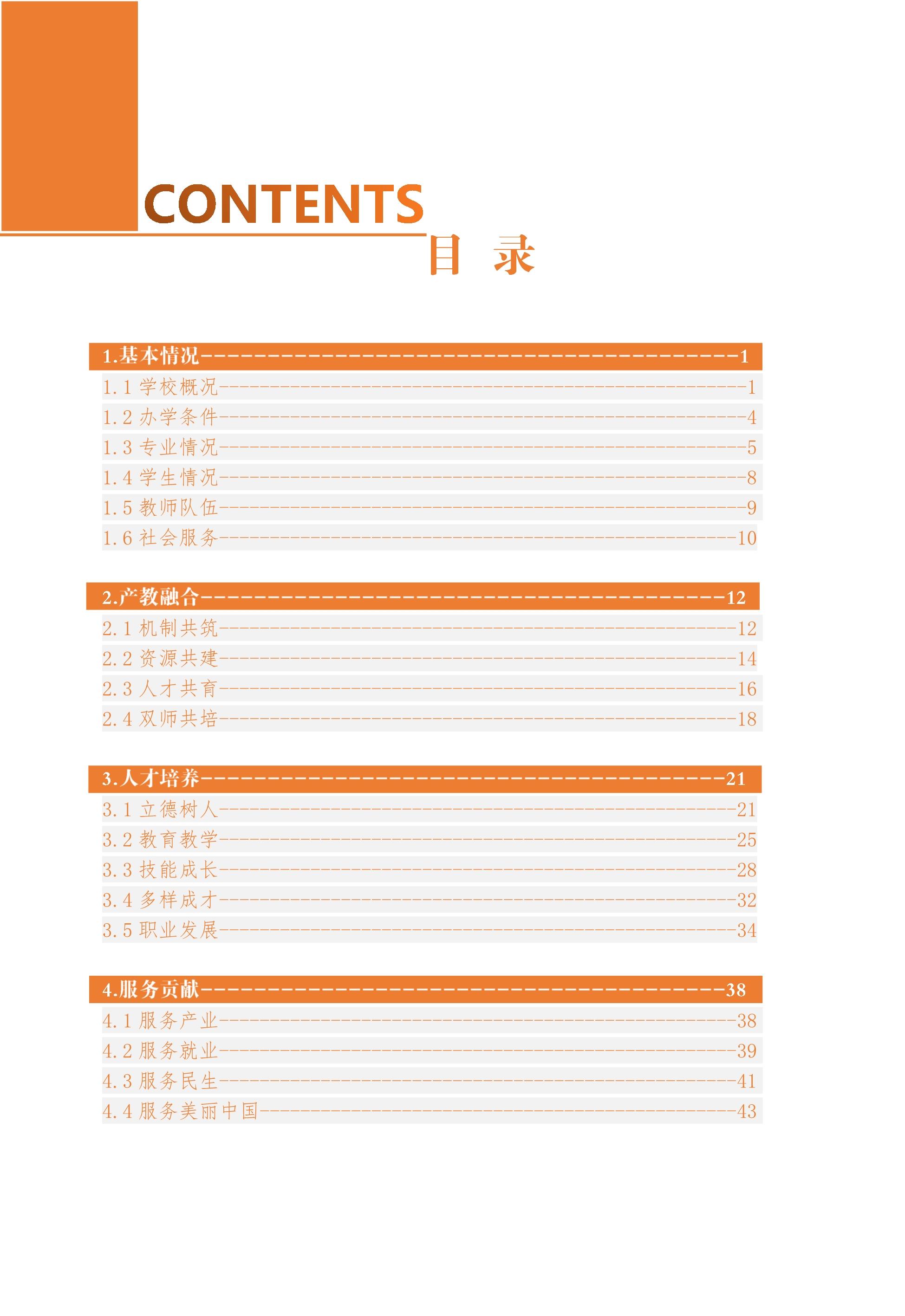 CONTENTS

目 录

1.基本情况----------------------------------------1
1.1 学校概况----------------------------------------1
1.2 办学条件----------------------------------------4
1.3 专业情况----------------------------------------5
1.4 学生情况----------------------------------------8
1.5 教师队伍----------------------------------------9
1.6 社会服务----------------------------------------10

2.产教融合----------------------------------------12
2.1 机制共筑----------------------------------------12
2.2 资源共建----------------------------------------14
2.3 人才共育----------------------------------------16
2.4 双师共培----------------------------------------18

3.人才培养----------------------------------------21
3.1 立德树人----------------------------------------21
3.2 教育教学----------------------------------------25
3.3 技能成长----------------------------------------28
3.4 多样成才----------------------------------------32
3.5 职业发展----------------------------------------34

4.服务贡献----------------------------------------38
4.1 服务产业----------------------------------------38
4.2 服务就业----------------------------------------39
4.3 服务民生----------------------------------------41
4.4 服务美丽中国----------------------------------------43